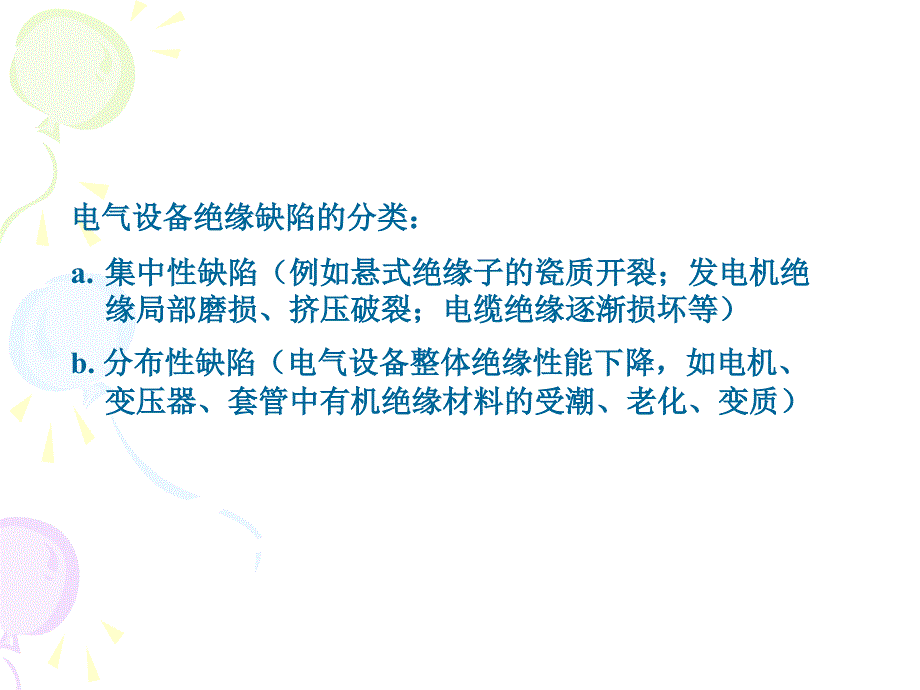 电气设备绝缘缺陷的分类：

a. 集中性缺陷（例如悬式绝缘子的瓷质开裂；发电机绝缘局部磨损、挤压破裂；电缆绝缘逐渐损坏等）

b. 分布性缺陷（电气设备整体绝缘性能下降，如电机、变压器、套管中有机绝缘材料的受潮、老化、变质）